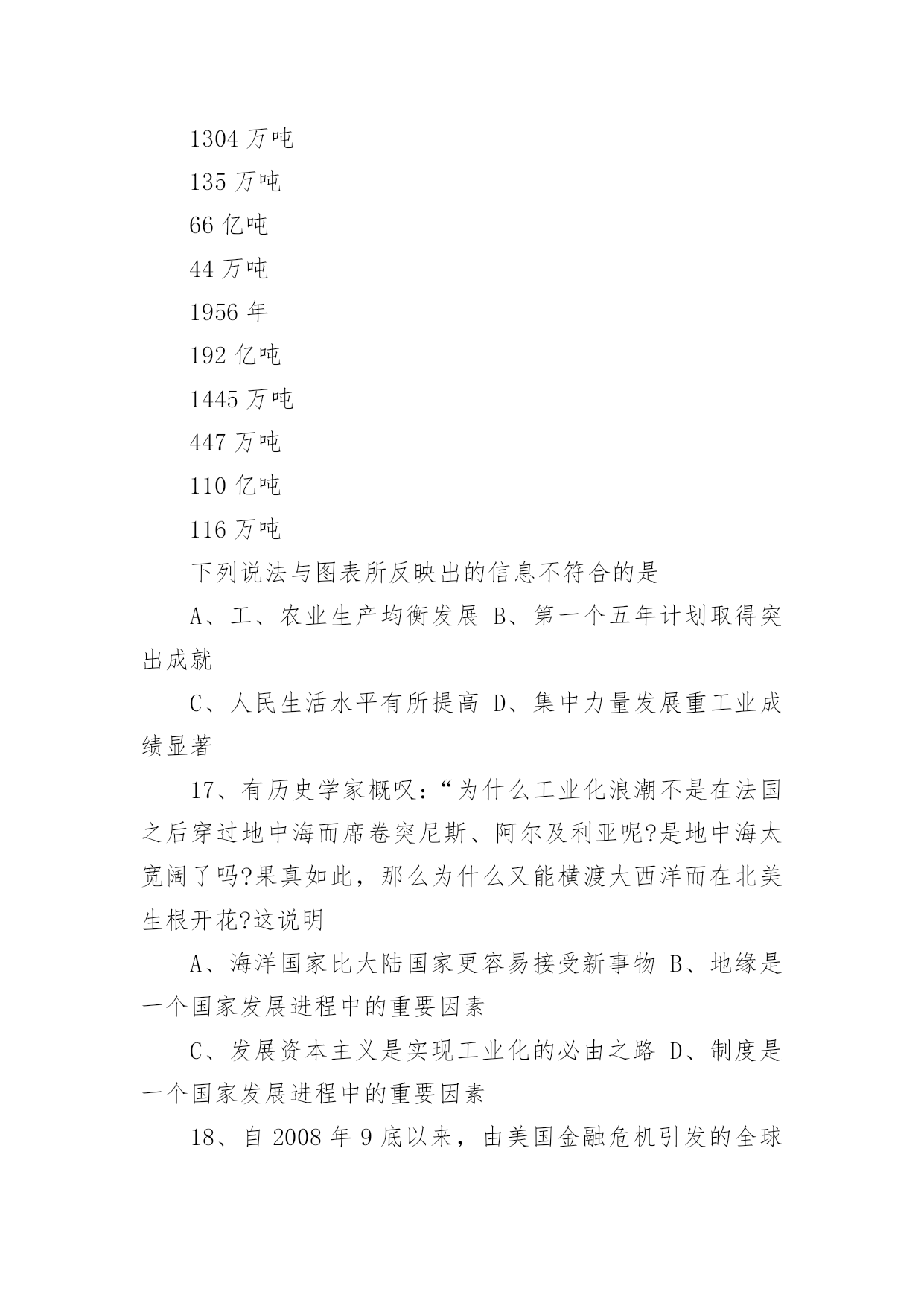 1304 万吨

135 万吨

66 亿吨

44 万吨

1956 年

192 亿吨

1445 万吨

447 万吨

110 亿吨

116 万吨

下列说法与图表所反映出的信息不符合的是

A、工、农业生产均衡发展 B、第一个五年计划取得突出成就

C、人民生活水平有所提高 D、集中力量发展重工业成绩显著

17、有历史学家概叹：“为什么工业化浪潮不是在法国之后穿过地中海而席卷突尼斯、阿尔及利亚呢?是地中海太宽阔了吗?果真如此，那么为什么又能横渡大西洋而在北美生根开花?这说明

A、海洋国家比大陆国家更容易接受新事物 B、地缘是一个国家发展进程中的重要因素

C、发展资本主义是实现工业化的必由之路 D、制度是一个国家发展进程中的重要因素

18、自 2008 年 9 底以来，由美国金融危机引发的全球